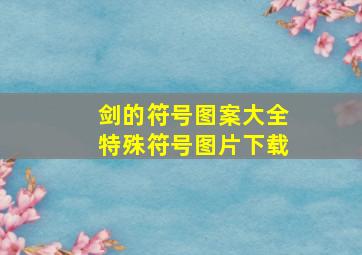 剑的符号图案大全
特殊符号图片下载